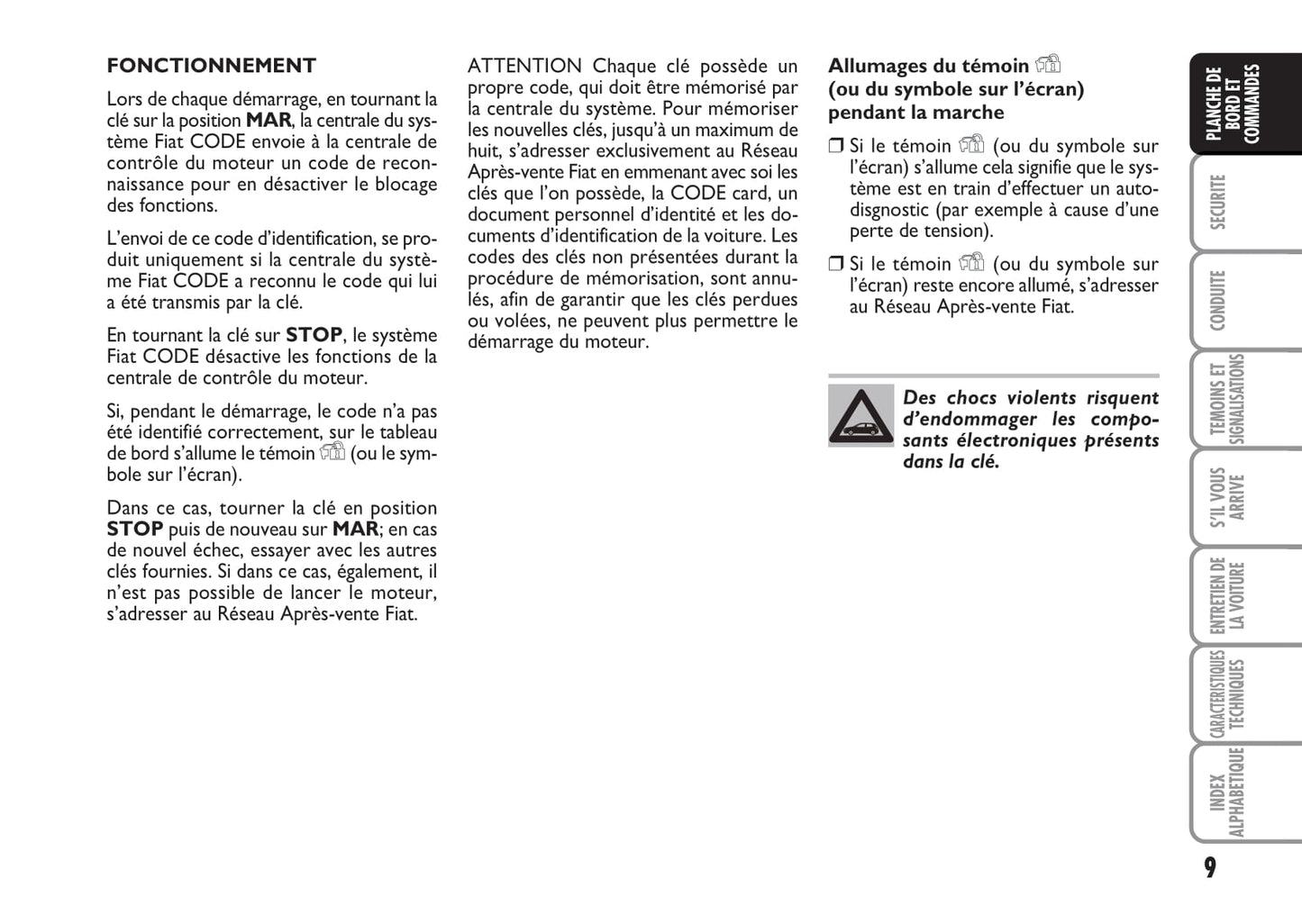 FONCTIONNEMENT

Lors de chaque démarrage, en tournant la clé sur la position MAR, la centrale du système Fiat CODE envoie à la centrale de contrôle du moteur un code de reconnaissance pour en désactiver le blocage des fonctions.

L'envoi de ce code d'identification, se produit uniquement si la centrale du système Fiat CODE a reconnu le code qui lui a été transmis par la clé.

En tournant la clé sur STOP, le système Fiat CODE désactive les fonctions de la centrale de contrôle du moteur.

Si, pendant le démarrage, le code n'a pas été identifié correctement, sur le tableau de bord s'allume le témoin (ou le symbole sur l'écran).

Dans ce cas, tourner la clé en position STOP puis de nouveau sur MAR; en cas de nouvel échec, essayer avec les autres clés fournies. Si dans ce cas, également, il n'est pas possible de lancer le moteur, s'adresser au Réseau Après-vente Fiat.

ATTENTION Chaque clé possède un propre code, qui doit être mémorisé par la centrale du système. Pour mémoriser les nouvelles clés, jusqu'à un maximum de huit, s'adresser exclusivement au Réseau Après-vente Fiat en emmenant avec soi les clés que l'on possède, la CODE card, un document personnel d'identité et les documents d'identification de la voiture. Les codes des clés non présentées durant la procédure de mémorisation, sont annulés, afin de garantir que les clés perdues ou volées, ne peuvent plus permettre le démarrage du moteur.

Allumages du témoin (ou du symbole sur l'écran) pendant la marche

❒ Si le témoin (ou du symbole sur l'écran) s'allume cela signifie que le système est en train d'effectuer un autodisgnostic (par exemple à cause d'une perte de tension).

❒ Si le témoin (ou du symbole sur l'écran) reste encore allumé, s'adresser au Réseau Après-vente Fiat.

Des chocs violents risquent d'endommager les composants électroniques présents dans la clé.

PLANCHE DE BORD ET COMMANDES
SECURITE
CONDUITE
TEMOINS ET SIGNALISATIONS
S'IL VOUS ARRIVE
ENTRETIEN DE LA VOITURE
CARACTERISTIQUES TECHNIQUES
INDEX ALPHABETIQUE

9